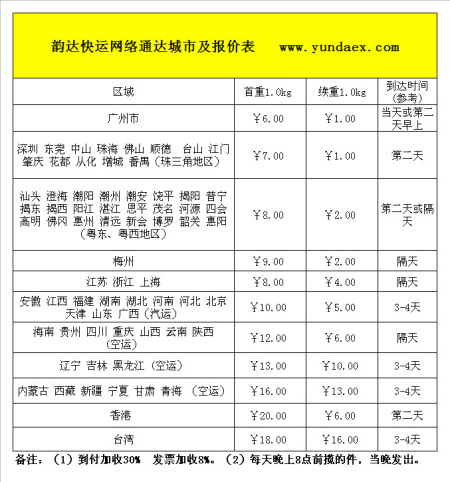 韵达快运网络通达城市及报价表　　www.yundaex.com

| 区域 | 首重1.0kg | 续重1.0kg | 到达时间（参考） |
|---|---|---|---|
| 广州市 | ¥6.00 | ¥1.00 | 当天或第二天早上 |
| 深圳 东莞 中山 珠海 佛山 顺德 台山 江门 肇庆 花都 从化 增城 番禺（珠三角地区） | ¥7.00 | ¥1.00 | 第二天 |
| 汕头 澄海 潮阳 潮州 潮安 饶平 揭阳 普宁 揭东 揭西 阳江 湛江 恩平 茂名 河源 四会 高明 佛冈 惠州 清远 新会 博罗 韶关 惠阳（粤东、粤西地区） | ¥8.00 | ¥2.00 | 第二天或隔天 |
| 梅州 | ¥9.00 | ¥2.00 | 隔天 |
| 江苏 浙江 上海 | ¥8.00 | ¥4.00 | 隔天 |
| 安徽 江西 福建 湖南 湖北 河南 河北 北京 天津 山东 广西（汽运） | ¥10.00 | ¥5.00 | 3-4天 |
| 海南 贵州 四川 重庆 山西 云南 陕西（空运） | ¥12.00 | ¥6.00 | 隔天 |
| 辽宁 吉林 黑龙江（空运） | ¥13.00 | ¥10.00 | 3-4天 |
| 内蒙古 西藏 新疆 宁夏 甘肃 青海 （空运） | ¥16.00 | ¥13.00 | 3-4天 |
| 香港 | ¥20.00 | ¥6.00 | 第二天 |
| 台湾 | ¥18.00 | ¥16.00 | 3-4天 |

备注：（1）到付加收30%　发票加收8%。（2）每天晚上8点前揽的件，当晚发出。